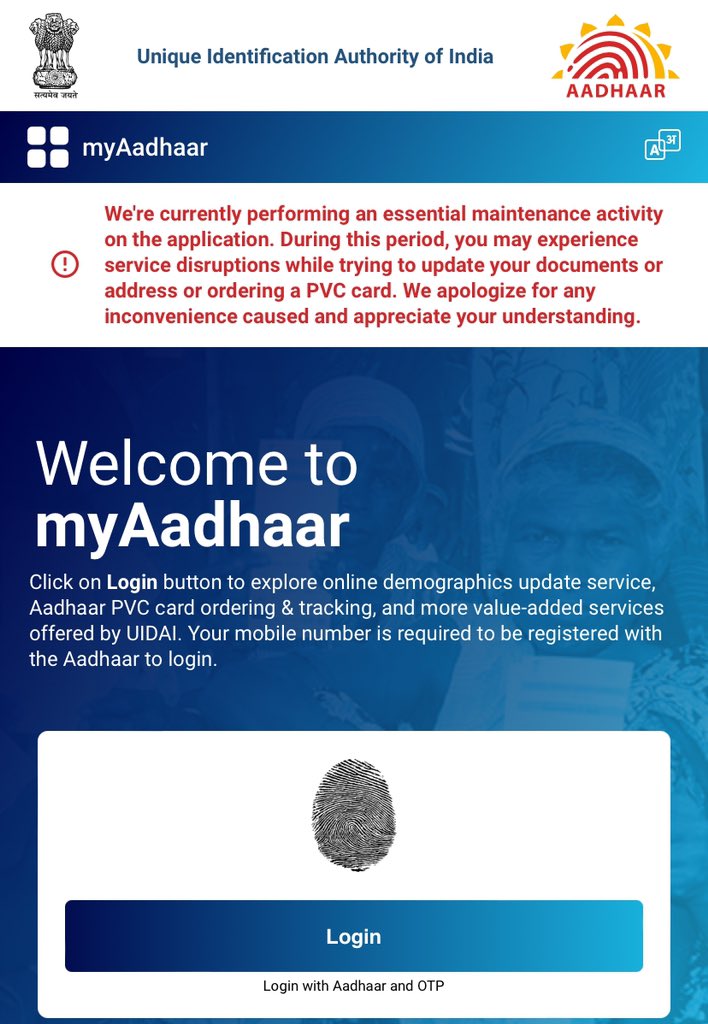 सत्यमेव जयते

Unique Identification Authority of India

AADHAAR

myAadhaar

A अ

We're currently performing an essential maintenance activity on the application. During this period, you may experience service disruptions while trying to update your documents or address or ordering a PVC card. We apologize for any inconvenience caused and appreciate your understanding.

Welcome to
myAadhaar

Click on Login button to explore online demographics update service, Aadhaar PVC card ordering & tracking, and more value-added services offered by UIDAI. Your mobile number is required to be registered with the Aadhaar to login.

Login

Login with Aadhaar and OTP